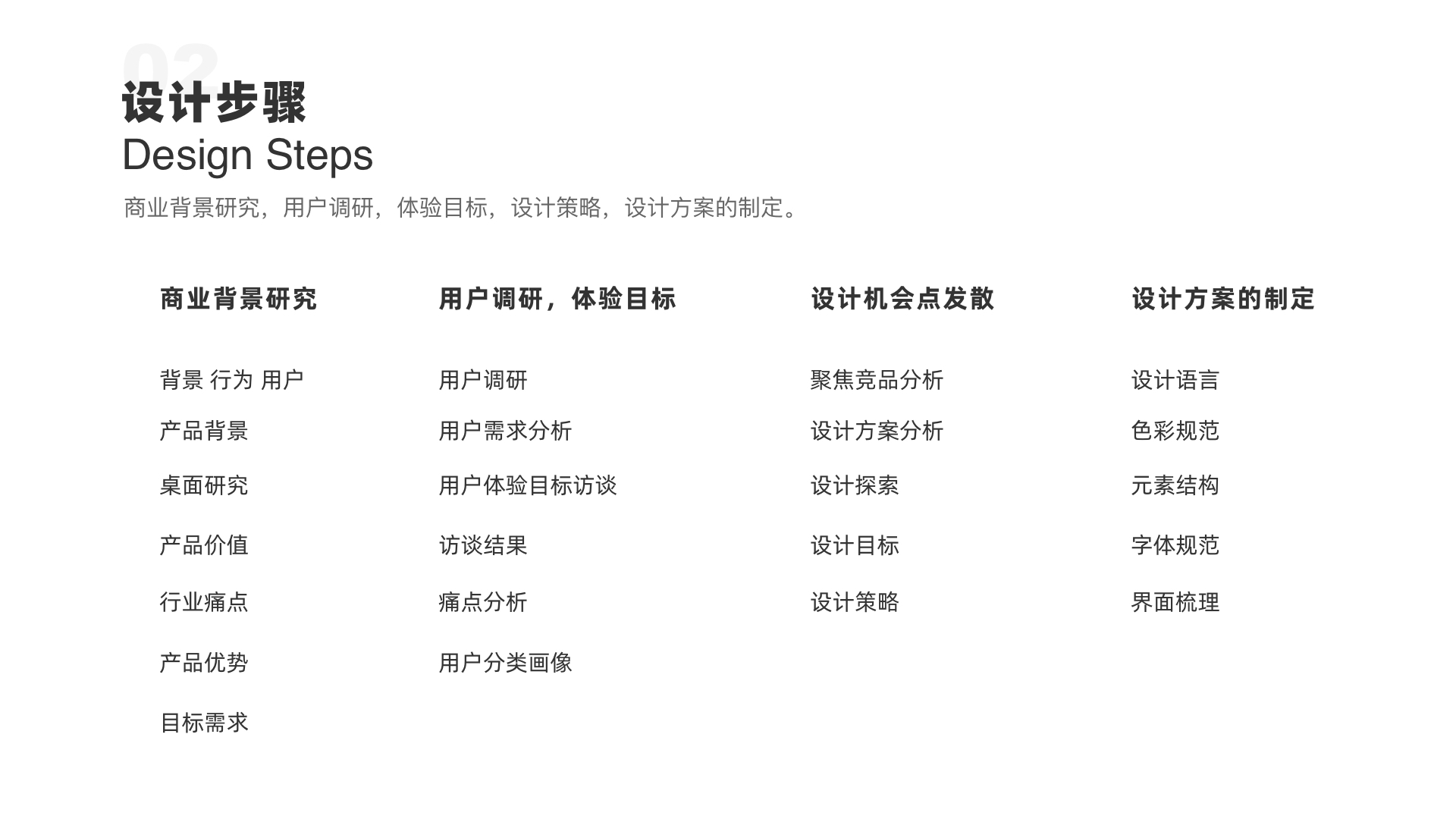 02
设计步骤
Design Steps

商业背景研究，用户调研，体验目标，设计策略，设计方案的制定。

商业背景研究

背景 行为 用户

产品背景

桌面研究

产品价值

行业痛点

产品优势

目标需求

用户调研，体验目标

用户调研

用户需求分析

用户体验目标访谈

访谈结果

痛点分析

用户分类画像

设计机会点发散

聚焦竞品分析

设计方案分析

设计探索

设计目标

设计策略

设计方案的制定

设计语言

色彩规范

元素结构

字体规范

界面梳理